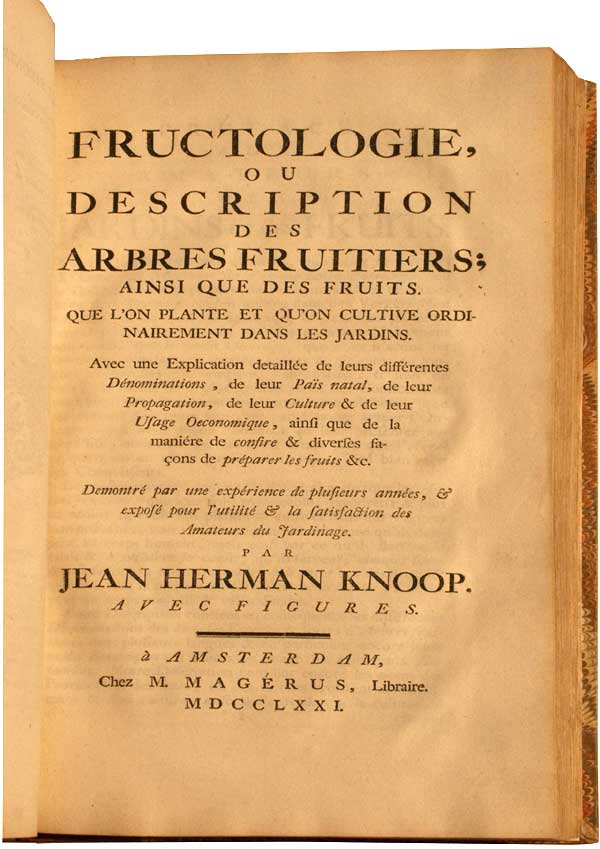 FRUCTOLOGIE,
OU
DESCRIPTION
DES
ARBRES FRUITIERS;
AINSI QUE DES FRUITS.
QUE L'ON PLANTE ET QU'ON CULTIVE ORDINAIREMENT DANS LES JARDINS.

Avec une Explication detaillée de leurs différentes Dénominations, de leur Païs natal, de leur Propagation, de leur Culture & de leur Usage Oeconomique, ainsi que de la maniére de confire & diverses façons de préparer les fruits &c.

Demontré par une expérience de plusieurs années, & exposé pour l'utilité & la satisfaction des Amateurs du Jardinage.

PAR
JEAN HERMAN KNOOP.
AVEC FIGURES.

à AMSTERDAM,
Chez M. MAGÉRUS, Libraire.
MDCCLXXI.